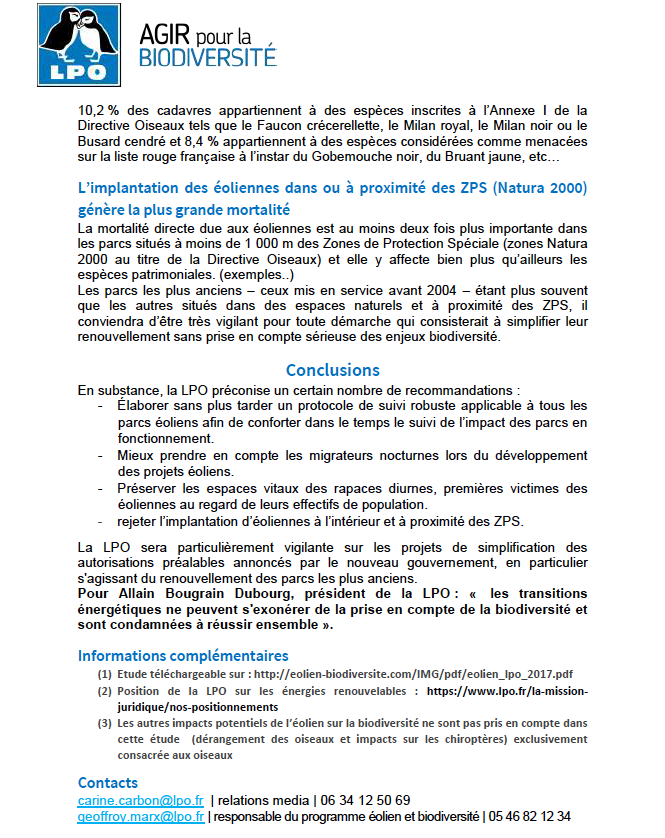 LPO

AGIR pour la BIODIVERSITÉ

10,2 % des cadavres appartiennent à des espèces inscrites à l'Annexe I de la Directive Oiseaux tels que le Faucon crécerellette, le Milan royal, le Milan noir ou le Busard cendré et 8,4 % appartiennent à des espèces considérées comme menacées sur la liste rouge française à l'instar du Gobemouche noir, du Bruant jaune, etc…

L'implantation des éoliennes dans ou à proximité des ZPS (Natura 2000) génère la plus grande mortalité

La mortalité directe due aux éoliennes est au moins deux fois plus importante dans les parcs situés à moins de 1 000 m des Zones de Protection Spéciale (zones Natura 2000 au titre de la Directive Oiseaux) et elle y affecte bien plus qu'ailleurs les espèces patrimoniales. (exemples..)
Les parcs les plus anciens – ceux mis en service avant 2004 – étant plus souvent que les autres situés dans des espaces naturels et à proximité des ZPS, il conviendra d'être très vigilant pour toute démarche qui consisterait à simplifier leur renouvellement sans prise en compte sérieuse des enjeux biodiversité.

Conclusions

En substance, la LPO préconise un certain nombre de recommandations :
- Élaborer sans plus tarder un protocole de suivi robuste applicable à tous les parcs éoliens afin de conforter dans le temps le suivi de l'impact des parcs en fonctionnement.
- Mieux prendre en compte les migrateurs nocturnes lors du développement des projets éoliens.
- Préserver les espaces vitaux des rapaces diurnes, premières victimes des éoliennes au regard de leurs effectifs de population.
- rejeter l'implantation d'éoliennes à l'intérieur et à proximité des ZPS.

La LPO sera particulièrement vigilante sur les projets de simplification des autorisations préalables annoncés par le nouveau gouvernement, en particulier s'agissant du renouvellement des parcs les plus anciens.
Pour Allain Bougrain Dubourg, président de la LPO : « les transitions énergétiques ne peuvent s'exonérer de la prise en compte de la biodiversité et sont condamnées à réussir ensemble ».

Informations complémentaires

(1) Etude téléchargeable sur : http://eolien-biodiversite.com/IMG/pdf/eolien_lpo_2017.pdf
(2) Position de la LPO sur les énergies renouvelables : https://www.lpo.fr/la-mission-juridique/nos-positionnements
(3) Les autres impacts potentiels de l'éolien sur la biodiversité ne sont pas pris en compte dans cette étude (dérangement des oiseaux et impacts sur les chiroptères) exclusivement consacrée aux oiseaux

Contacts
carine.carbon@lpo.fr | relations media | 06 34 12 50 69
geoffroy.marx@lpo.fr | responsable du programme éolien et biodiversité | 05 46 82 12 34